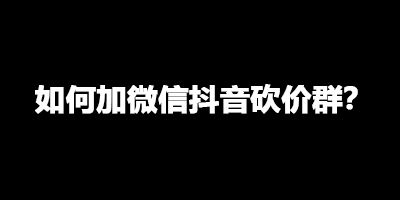 如何加微信抖音砍价群?